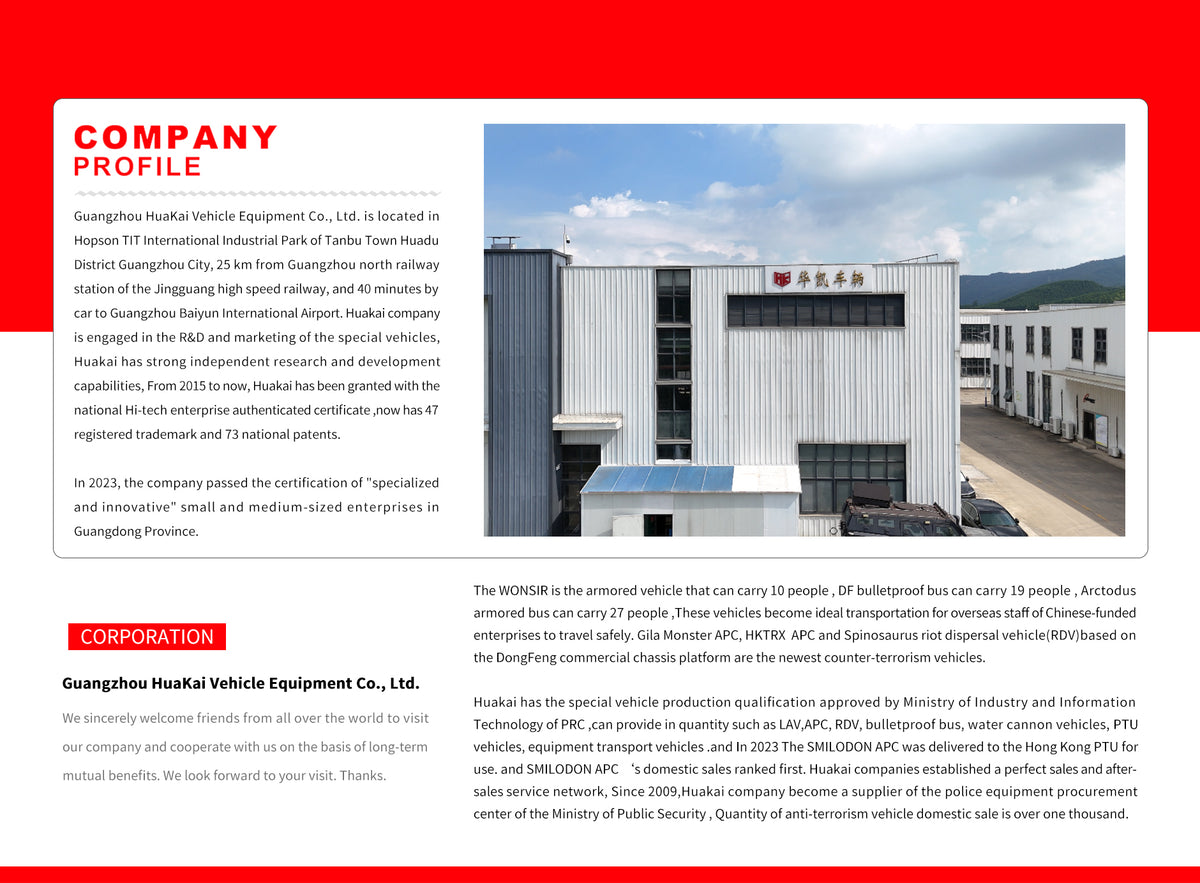 COMPANY
PROFILE

Guangzhou HuaKai Vehicle Equipment Co., Ltd. is located in Hopson TIT International Industrial Park of Tanbu Town Huadu District Guangzhou City, 25 km from Guangzhou north railway station of the Jingguang high speed railway, and 40 minutes by car to Guangzhou Baiyun International Airport. Huakai company is engaged in the R&D and marketing of the special vehicles, Huakai has strong independent research and development capabilities, From 2015 to now, Huakai has been granted with the national Hi-tech enterprise authenticated certificate ,now has 47 registered trademark and 73 national patents.

In 2023, the company passed the certification of "specialized and innovative" small and medium-sized enterprises in Guangdong Province.

华凯车辆

CORPORATION

Guangzhou HuaKai Vehicle Equipment Co., Ltd.

We sincerely welcome friends from all over the world to visit our company and cooperate with us on the basis of long-term mutual benefits. We look forward to your visit. Thanks.

The WONSIR is the armored vehicle that can carry 10 people , DF bulletproof bus can carry 19 people , Arctodus armored bus can carry 27 people ,These vehicles become ideal transportation for overseas staff of Chinese-funded enterprises to travel safely. Gila Monster APC, HKTRX APC and Spinosaurus riot dispersal vehicle(RDV)based on the DongFeng commercial chassis platform are the newest counter-terrorism vehicles.

Huakai has the special vehicle production qualification approved by Ministry of Industry and Information Technology of PRC ,can provide in quantity such as LAV,APC, RDV, bulletproof bus, water cannon vehicles, PTU vehicles, equipment transport vehicles .and In 2023 The SMILODON APC was delivered to the Hong Kong PTU for use. and SMILODON APC ‘s domestic sales ranked first. Huakai companies established a perfect sales and after-sales service network, Since 2009,Huakai company become a supplier of the police equipment procurement center of the Ministry of Public Security , Quantity of anti-terrorism vehicle domestic sale is over one thousand.